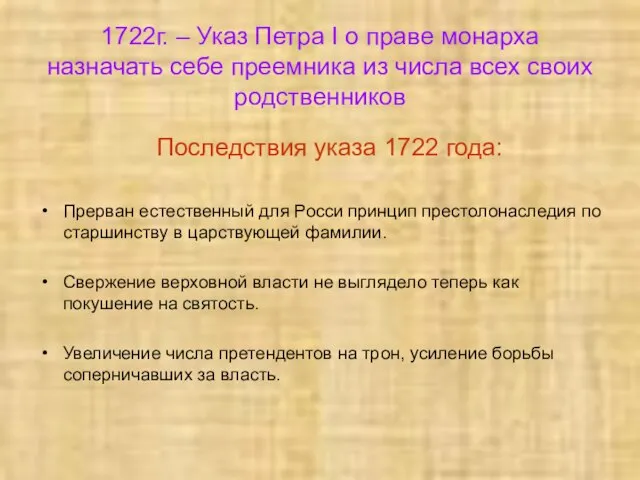 1722г. – Указ Петра I о праве монарха назначать себе преемника из числа всех своих родственников

Последствия указа 1722 года:

• Прерван естественный для Росси принцип престолонаследия по старшинству в царствующей фамилии.

• Свержение верховной власти не выглядело теперь как покушение на святость.

• Увеличение числа претендентов на трон, усиление борьбы соперничавших за власть.